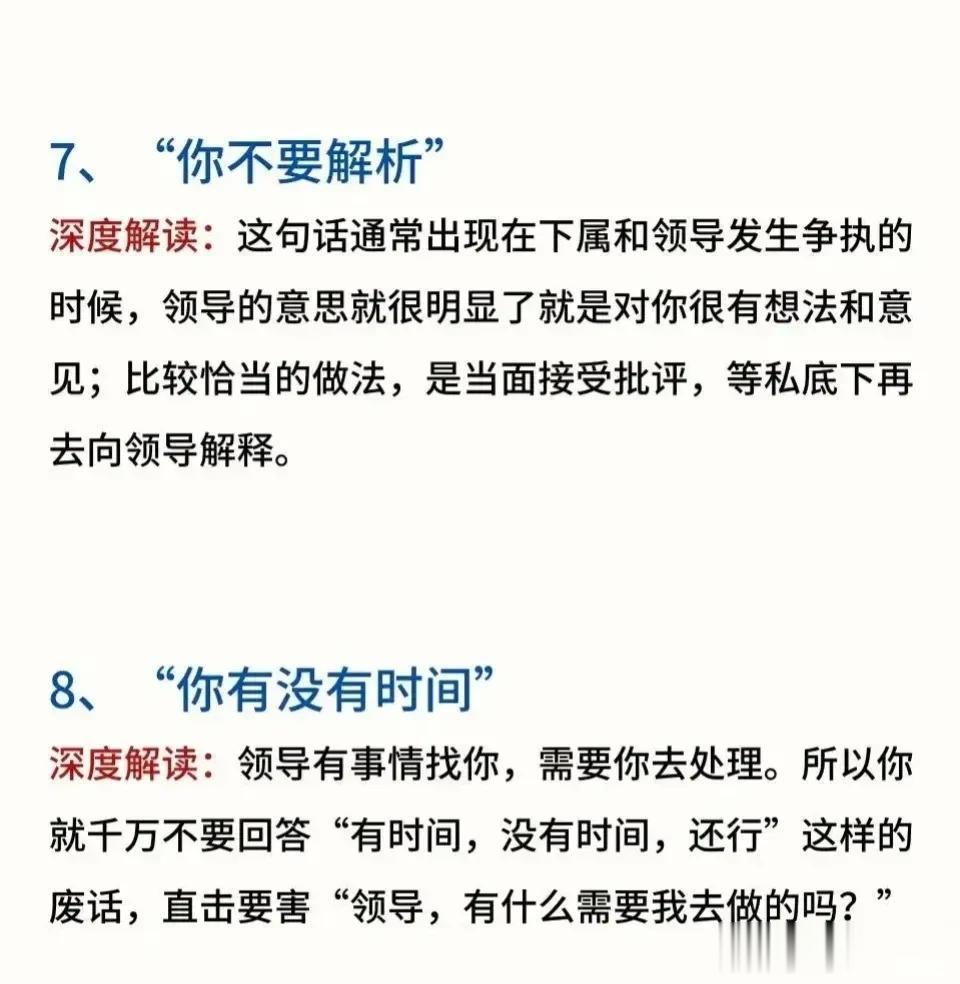 7、“你不要解析”

深度解读：这句话通常出现在下属和领导发生争执的时候，领导的意思就很明显了就是对你很有想法和意见；比较恰当的做法，是当面接受批评，等私底下再去向领导解释。

8、“你有没有时间”

深度解读：领导有事情找你，需要你去处理。所以你就千万不要回答“有时间，没有时间，还行”这样的废话，直击要害“领导，有什么需要我去做的吗？”